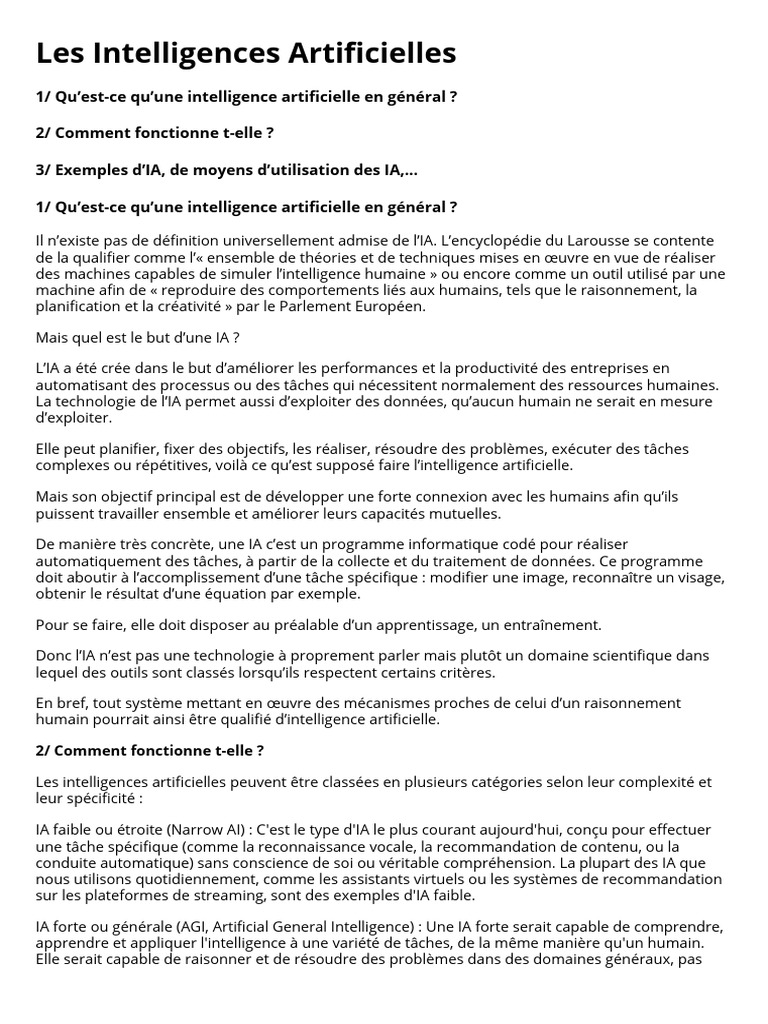 Les Intelligences Artificielles

1/ Qu'est-ce qu'une intelligence artificielle en général ?

2/ Comment fonctionne t-elle ?

3/ Exemples d'IA, de moyens d'utilisation des IA,...

1/ Qu'est-ce qu'une intelligence artificielle en général ?

Il n'existe pas de définition universellement admise de l'IA. L'encyclopédie du Larousse se contente de la qualifier comme l'« ensemble de théories et de techniques mises en œuvre en vue de réaliser des machines capables de simuler l'intelligence humaine » ou encore comme un outil utilisé par une machine afin de « reproduire des comportements liés aux humains, tels que le raisonnement, la planification et la créativité » par le Parlement Européen.

Mais quel est le but d'une IA ?

L'IA a été crée dans le but d'améliorer les performances et la productivité des entreprises en automatisant des processus ou des tâches qui nécessitent normalement des ressources humaines. La technologie de l'IA permet aussi d'exploiter des données, qu'aucun humain ne serait en mesure d'exploiter.

Elle peut planifier, fixer des objectifs, les réaliser, résoudre des problèmes, exécuter des tâches complexes ou répétitives, voilà ce qu'est supposé faire l'intelligence artificielle.

Mais son objectif principal est de développer une forte connexion avec les humains afin qu'ils puissent travailler ensemble et améliorer leurs capacités mutuelles.

De manière très concrète, une IA c'est un programme informatique codé pour réaliser automatiquement des tâches, à partir de la collecte et du traitement de données. Ce programme doit aboutir à l'accomplissement d'une tâche spécifique : modifier une image, reconnaître un visage, obtenir le résultat d'une équation par exemple.

Pour se faire, elle doit disposer au préalable d'un apprentissage, un entraînement.

Donc l'IA n'est pas une technologie à proprement parler mais plutôt un domaine scientifique dans lequel des outils sont classés lorsqu'ils respectent certains critères.

En bref, tout système mettant en œuvre des mécanismes proches de celui d'un raisonnement humain pourrait ainsi être qualifié d'intelligence artificielle.

2/ Comment fonctionne t-elle ?

Les intelligences artificielles peuvent être classées en plusieurs catégories selon leur complexité et leur spécificité :

IA faible ou étroite (Narrow AI) : C'est le type d'IA le plus courant aujourd'hui, conçu pour effectuer une tâche spécifique (comme la reconnaissance vocale, la recommandation de contenu, ou la conduite automatique) sans conscience de soi ou véritable compréhension. La plupart des IA que nous utilisons quotidiennement, comme les assistants virtuels ou les systèmes de recommandation sur les plateformes de streaming, sont des exemples d'IA faible.

IA forte ou générale (AGI, Artificial General Intelligence) : Une IA forte serait capable de comprendre, apprendre et appliquer l'intelligence à une variété de tâches, de la même manière qu'un humain. Elle serait capable de raisonner et de résoudre des problèmes dans des domaines généraux, pas